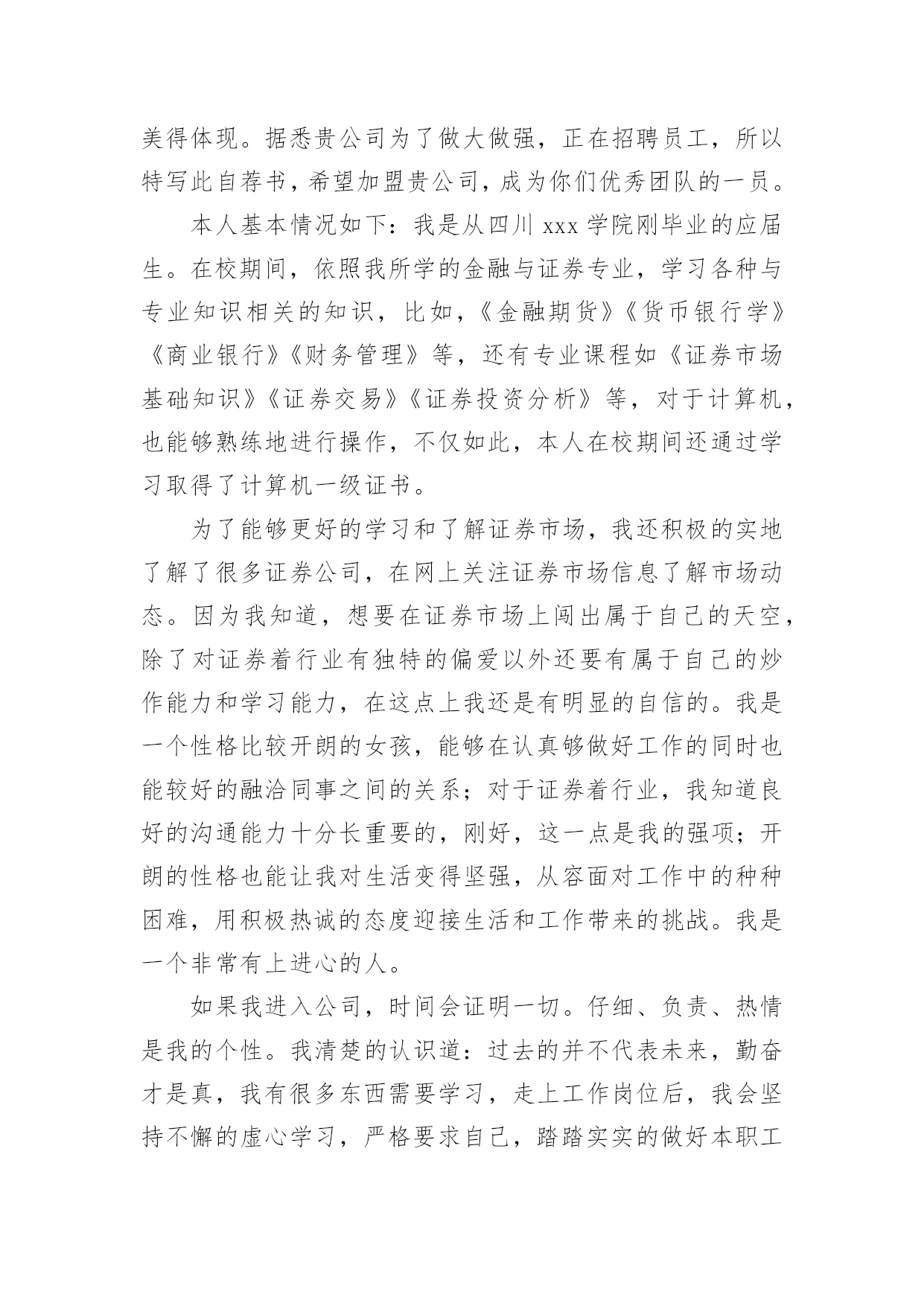 美得体现。据悉贵公司为了做大做强，正在招聘员工，所以特写此自荐书，希望加盟贵公司，成为你们优秀团队的一员。

本人基本情况如下：我是从四川 xxx 学院刚毕业的应届生。在校期间，依照我所学的金融与证券专业，学习各种与专业知识相关的知识，比如，《金融期货》《货币银行学》《商业银行》《财务管理》等，还有专业课程如《证券市场基础知识》《证券交易》《证券投资分析》等，对于计算机，也能够熟练地进行操作，不仅如此，本人在校期间还通过学习取得了计算机一级证书。

为了能够更好的学习和了解证券市场，我还积极的实地了解了很多证券公司，在网上关注证券市场信息了解市场动态。因为我知道，想要在证券市场上闯出属于自己的天空，除了对证券着行业有独特的偏爱以外还要有属于自己的炒作能力和学习能力，在这点上我还是有明显的自信的。我是一个性格比较开朗的女孩，能够在认真够做好工作的同时也能较好的融洽同事之间的关系；对于证券着行业，我知道良好的沟通能力十分长重要的，刚好，这一点是我的强项；开朗的性格也能让我对生活变得坚强，从容面对工作中的种种困难，用积极热诚的态度迎接生活和工作带来的挑战。我是一个非常有上进心的人。

如果我进入公司，时间会证明一切。仔细、负责、热情是我的个性。我清楚的认识道：过去的并不代表未来，勤奋才是真，我有很多东西需要学习，走上工作岗位后，我会坚持不懈的虚心学习，严格要求自己，踏踏实实的做好本职工